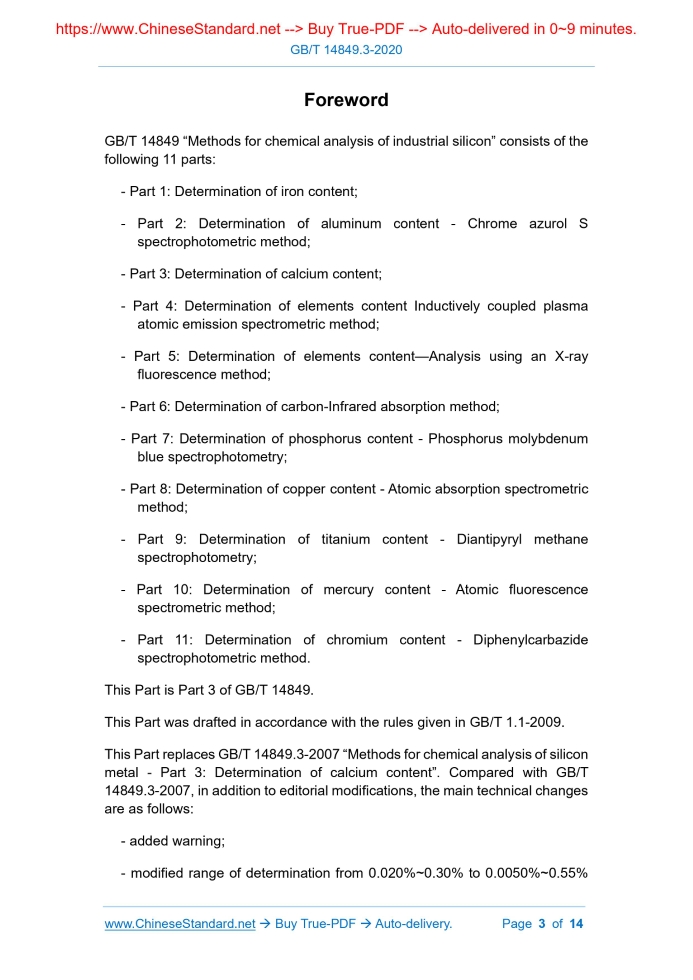 https://www.ChineseStandard.net --> Buy True-PDF --> Auto-delivered in 0~9 minutes.
GB/T 14849.3-2020

Foreword

GB/T 14849 “Methods for chemical analysis of industrial silicon” consists of the following 11 parts:

- Part 1: Determination of iron content;

- Part 2: Determination of aluminum content - Chrome azurol S spectrophotometric method;

- Part 3: Determination of calcium content;

- Part 4: Determination of elements content Inductively coupled plasma atomic emission spectrometric method;

- Part 5: Determination of elements content—Analysis using an X-ray fluorescence method;

- Part 6: Determination of carbon-Infrared absorption method;

- Part 7: Determination of phosphorus content - Phosphorus molybdenum blue spectrophotometry;

- Part 8: Determination of copper content - Atomic absorption spectrometric method;

- Part 9: Determination of titanium content - Diantipyryl methane spectrophotometry;

- Part 10: Determination of mercury content - Atomic fluorescence spectrometric method;

- Part 11: Determination of chromium content - Diphenylcarbazide spectrophotometric method.

This Part is Part 3 of GB/T 14849.

This Part was drafted in accordance with the rules given in GB/T 1.1-2009.

This Part replaces GB/T 14849.3-2007 “Methods for chemical analysis of silicon metal - Part 3: Determination of calcium content". Compared with GB/T 14849.3-2007, in addition to editorial modifications, the main technical changes are as follows:

- added warning;

- modified range of determination from 0.020%~0.30% to 0.0050%~0.55%

www.ChineseStandard.net → Buy True-PDF → Auto-delivery. Page 3 of 14